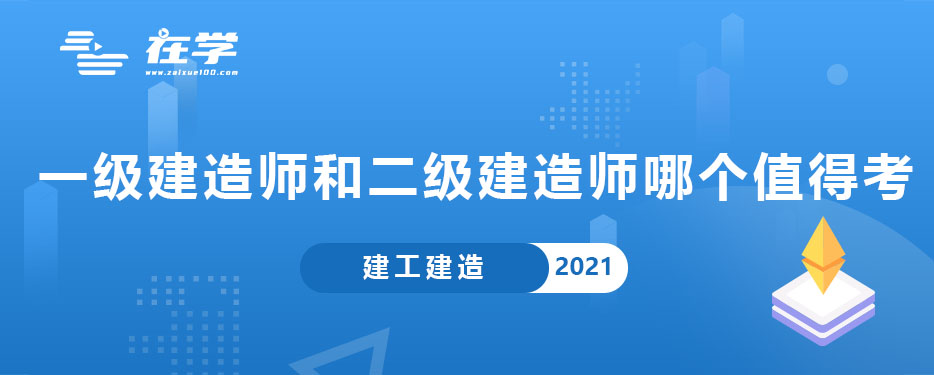 在学
www.zaixue100.com

一级建造师和二级建造师哪个值得考

建工建造 2021